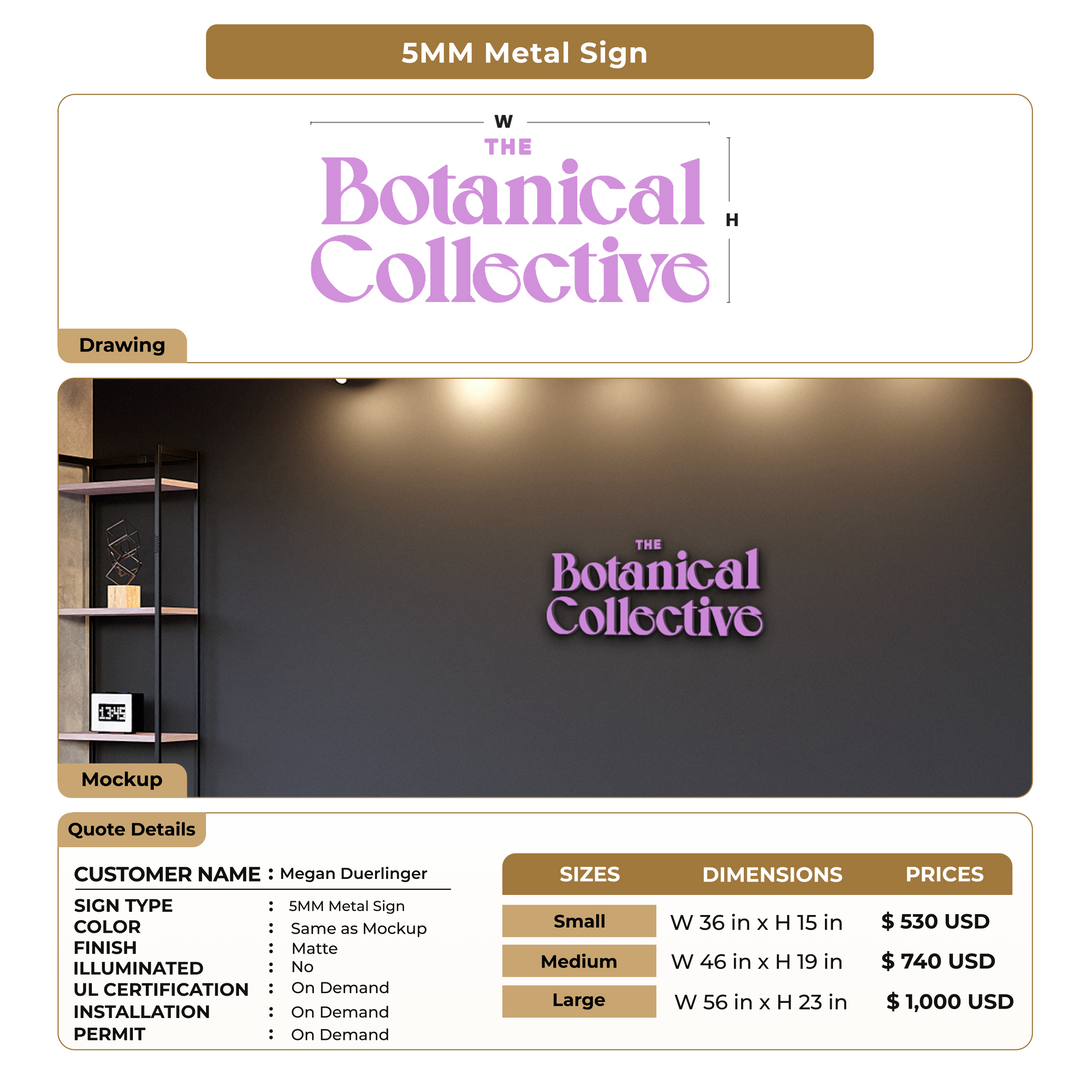 5MM Metal Sign

W

THE
Botanical
Collective

H

Drawing

THE
Botanical
Collective

Mockup

Quote Details

CUSTOMER NAME : Megan Duerlinger

SIGN TYPE : 5MM Metal Sign
COLOR : Same as Mockup
FINISH : Matte
ILLUMINATED : No
UL CERTIFICATION : On Demand
INSTALLATION : On Demand
PERMIT : On Demand

| SIZES | DIMENSIONS | PRICES |
|---|---|---|
| Small | W 36 in x H 15 in | $ 530 USD |
| Medium | W 46 in x H 19 in | $ 740 USD |
| Large | W 56 in x H 23 in | $ 1,000 USD |